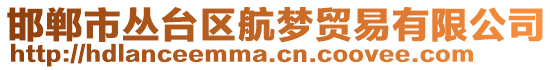 邯郸市丛台区航梦贸易有限公司
http://hdlanceemma.cn.coovee.com